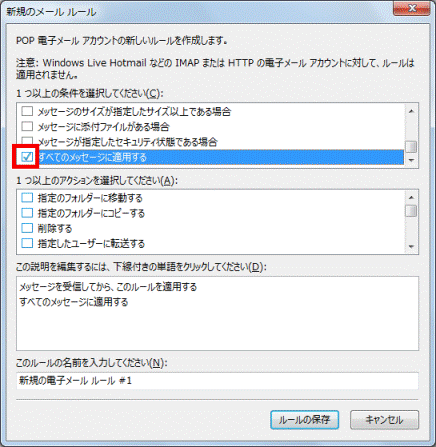 新規のメール ルール

POP 電子メール アカウントの新しいルールを作成します。

注意: Windows Live Hotmail などの IMAP または HTTP の電子メール アカウントに対して、ルールは適用されません。

1 つ以上の条件を選択してください(C):

メッセージのサイズが指定したサイズ以上である場合
メッセージに添付ファイルがある場合
メッセージが指定したセキュリティ状態である場合
すべてのメッセージに適用する

1 つ以上のアクションを選択してください(A):

指定のフォルダーに移動する
指定のフォルダーにコピーする
削除する
指定したユーザーに転送する

この説明を編集するには、下線付きの単語をクリックしてください(D):

メッセージを受信してから、このルールを適用する
すべてのメッセージに適用する

このルールの名前を入力してください(N):

新規の電子メール ルール #1

ルールの保存
キャンセル